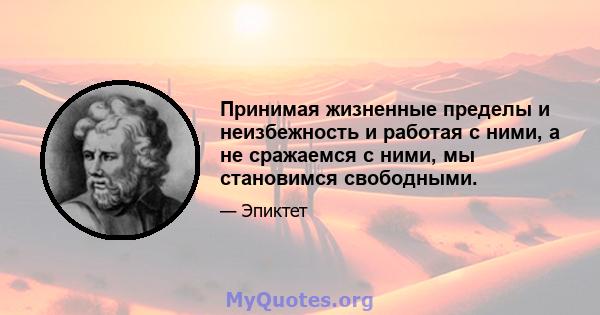 Принимая жизненные пределы и неизбежность и работая с ними, а не сражаемся с ними, мы становимся свободными.

— Эпиктет

MyQuotes.org